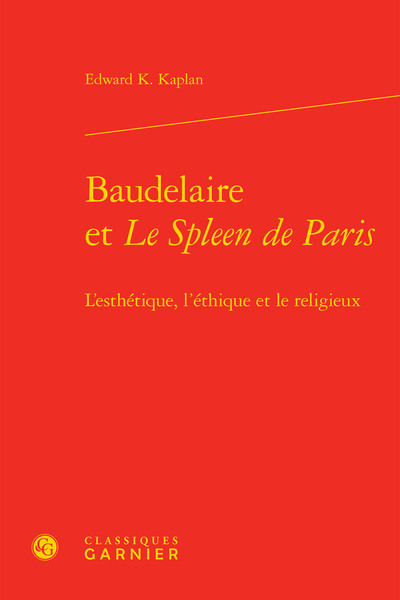 Edward K. Kaplan

Baudelaire et Le Spleen de Paris

L'esthétique, l'éthique et le religieux

CG

CLASSIQUES GARNIER